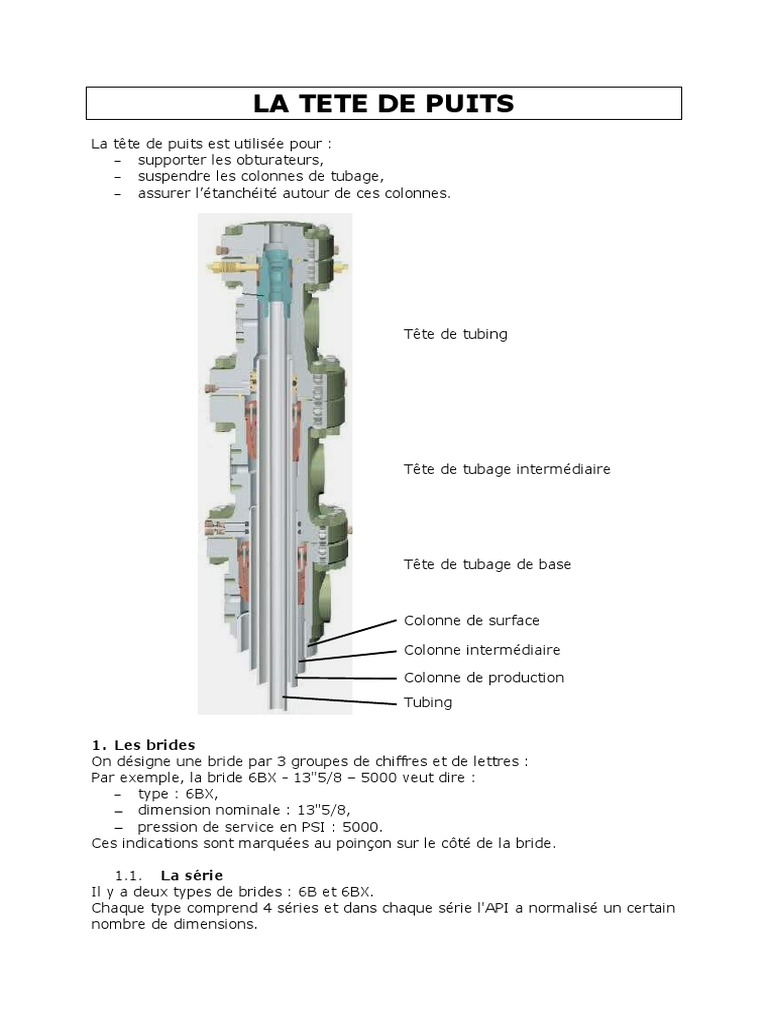 LA TETE DE PUITS

La tête de puits est utilisée pour :
– supporter les obturateurs,
– suspendre les colonnes de tubage,
– assurer l'étanchéité autour de ces colonnes.

Tête de tubing

Tête de tubage intermédiaire

Tête de tubage de base

Colonne de surface
Colonne intermédiaire
Colonne de production
Tubing

1. Les brides
On désigne une bride par 3 groupes de chiffres et de lettres :
Par exemple, la bride 6BX - 13"5/8 – 5000 veut dire :
– type : 6BX,
– dimension nominale : 13"5/8,
– pression de service en PSI : 5000.
Ces indications sont marquées au poinçon sur le côté de la bride.

1.1. La série
Il y a deux types de brides : 6B et 6BX.
Chaque type comprend 4 séries et dans chaque série l'API a normalisé un certain nombre de dimensions.